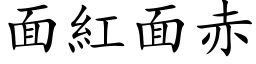 面紅面赤